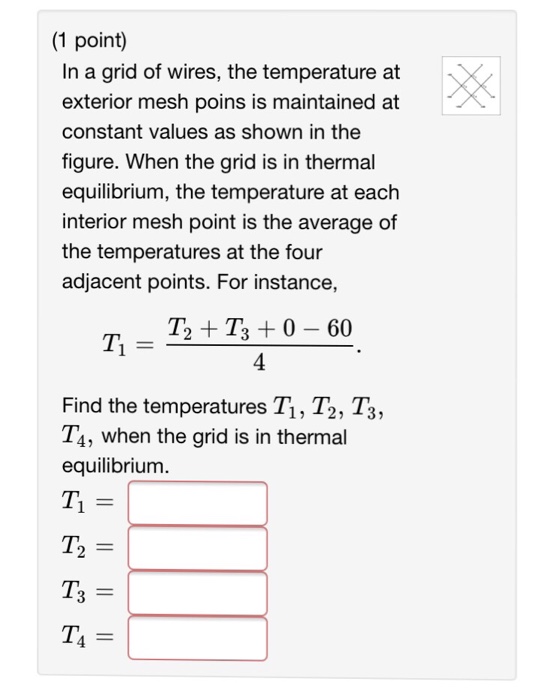 (1 point)
In a grid of wires, the temperature at exterior mesh poins is maintained at constant values as shown in the figure. When the grid is in thermal equilibrium, the temperature at each interior mesh point is the average of the temperatures at the four adjacent points. For instance,

$T_1 = \frac{T_2 + T_3 + 0 - 60}{4}.$

Find the temperatures $T_1$, $T_2$, $T_3$, $T_4$, when the grid is in thermal equilibrium.

$T_1 =$

$T_2 =$

$T_3 =$

$T_4 =$